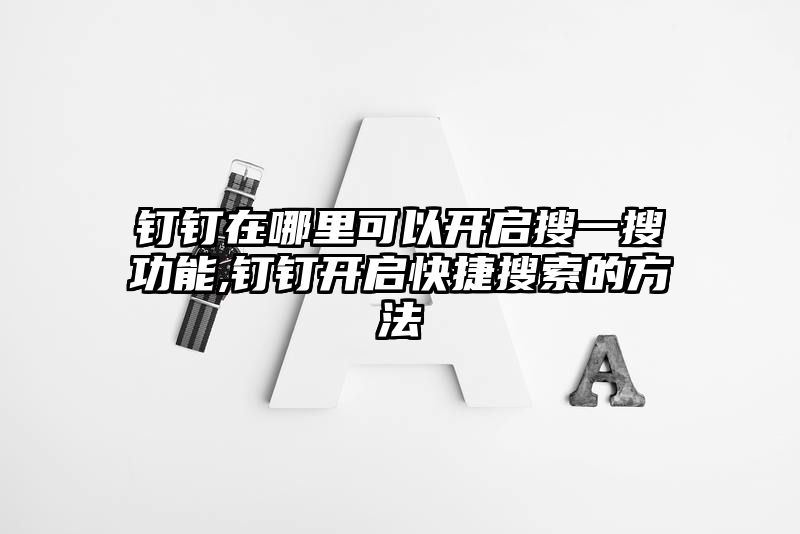 钉钉在哪里可以开启搜一搜功能,钉钉开启快捷搜索的方法